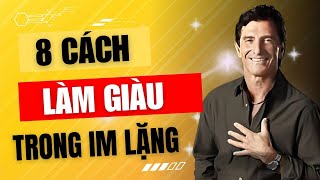 8 CÁCH

LÀM GIÀU

TRONG IM LẶNG